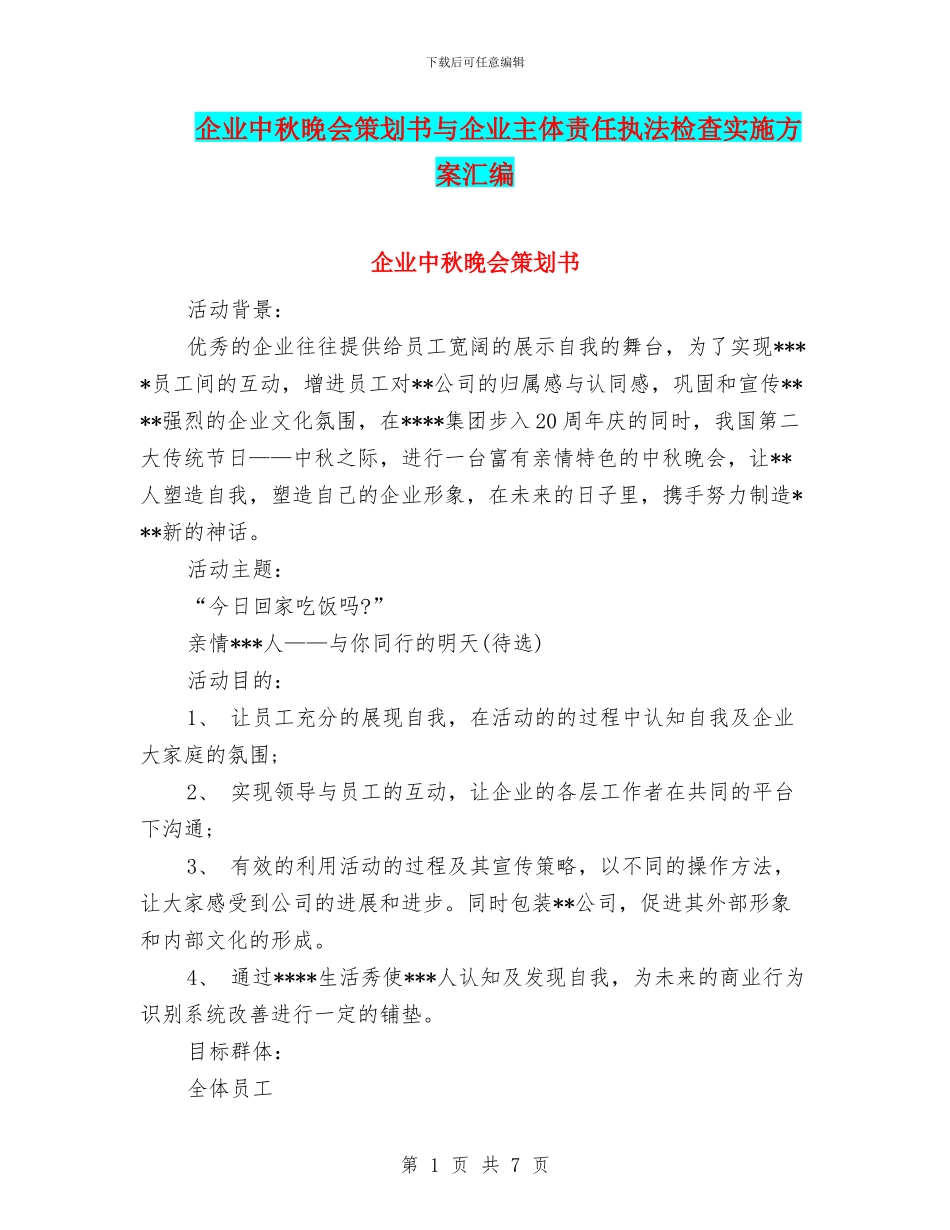 下载后可任意编辑

企业中秋晚会策划书与企业主体责任执法检查实施方案汇编

企业中秋晚会策划书

活动背景：

优秀的企业往往提供给员工宽阔的展示自我的舞台，为了实现****员工间的互动，增进员工对**公司的归属感与认同感，巩固和宣传****强烈的企业文化氛围，在****集团步入20周年庆的同时，我国第二大传统节日——中秋之际，进行一台富有亲情特色的中秋晚会，让**人塑造自我，塑造自己的企业形象，在未来的日子里，携手努力制造***新的神话。

活动主题：

“今日回家吃饭吗?”

亲情***人——与你同行的明天(待选)

活动目的：

1、 让员工充分的展现自我，在活动的的过程中认知自我及企业大家庭的氛围；

2、 实现领导与员工的互动，让企业的各层工作者在共同的平台下沟通；

3、 有效的利用活动的过程及其宣传策略，以不同的操作方法，让大家感受到公司的进展和进步。同时包装**公司，促进其外部形象和内部文化的形成。

4、 通过****生活秀使***人认知及发现自我，为未来的商业行为识别系统改善进行一定的铺垫。

目标群体：

全体员工

第 1 页 共 7 页